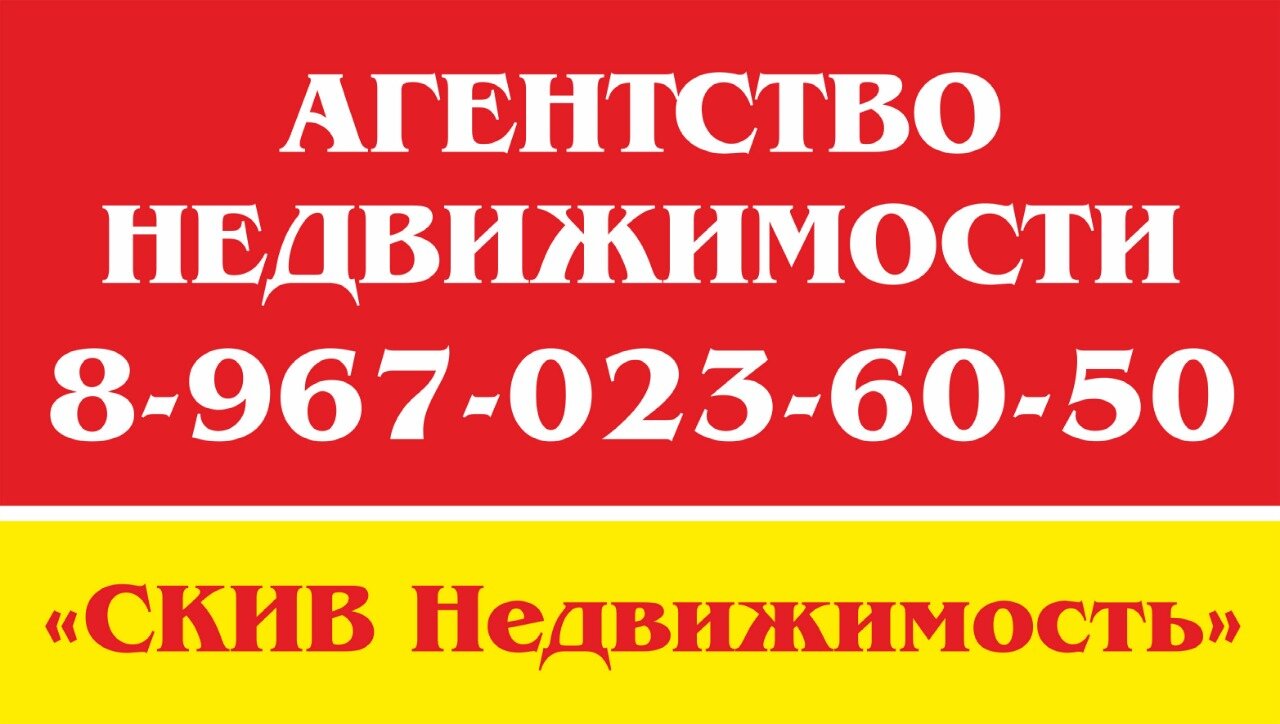 АГЕНТСТВО НЕДВИЖИМОСТИ
8-967-023-60-50

«СКИВ Недвижимость»